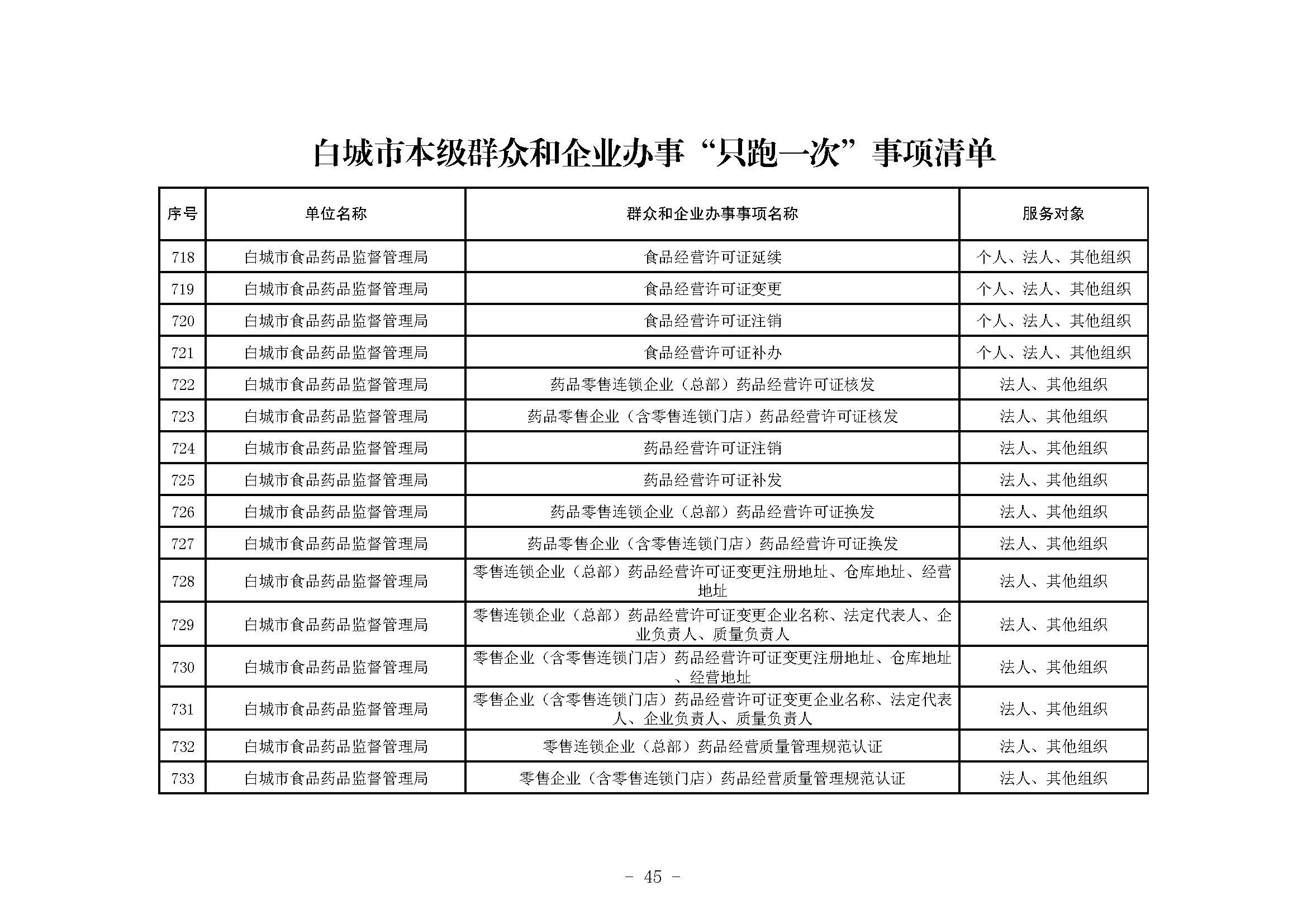 白城市本级群众和企业办事“只跑一次”事项清单

| 序号 | 单位名称 | 群众和企业办事事项名称 | 服务对象 |
|---|---|---|---|
| 718 | 白城市食品药品监督管理局 | 食品经营许可证延续 | 个人、法人、其他组织 |
| 719 | 白城市食品药品监督管理局 | 食品经营许可证变更 | 个人、法人、其他组织 |
| 720 | 白城市食品药品监督管理局 | 食品经营许可证注销 | 个人、法人、其他组织 |
| 721 | 白城市食品药品监督管理局 | 食品经营许可证补办 | 个人、法人、其他组织 |
| 722 | 白城市食品药品监督管理局 | 药品零售连锁企业（总部）药品经营许可证核发 | 法人、其他组织 |
| 723 | 白城市食品药品监督管理局 | 药品零售企业（含零售连锁门店）药品经营许可证核发 | 法人、其他组织 |
| 724 | 白城市食品药品监督管理局 | 药品经营许可证注销 | 法人、其他组织 |
| 725 | 白城市食品药品监督管理局 | 药品经营许可证补发 | 法人、其他组织 |
| 726 | 白城市食品药品监督管理局 | 药品零售连锁企业（总部）药品经营许可证换发 | 法人、其他组织 |
| 727 | 白城市食品药品监督管理局 | 药品零售企业（含零售连锁门店）药品经营许可证换发 | 法人、其他组织 |
| 728 | 白城市食品药品监督管理局 | 零售连锁企业（总部）药品经营许可证变更注册地址、仓库地址、经营地址 | 法人、其他组织 |
| 729 | 白城市食品药品监督管理局 | 零售连锁企业（总部）药品经营许可证变更企业名称、法定代表人、企业负责人、质量负责人 | 法人、其他组织 |
| 730 | 白城市食品药品监督管理局 | 零售企业（含零售连锁门店）药品经营许可证变更注册地址、仓库地址、经营地址 | 法人、其他组织 |
| 731 | 白城市食品药品监督管理局 | 零售企业（含零售连锁门店）药品经营许可证变更企业名称、法定代表人、企业负责人、质量负责人 | 法人、其他组织 |
| 732 | 白城市食品药品监督管理局 | 零售连锁企业（总部）药品经营质量管理规范认证 | 法人、其他组织 |
| 733 | 白城市食品药品监督管理局 | 零售企业（含零售连锁门店）药品经营质量管理规范认证 | 法人、其他组织 |

- 45 -